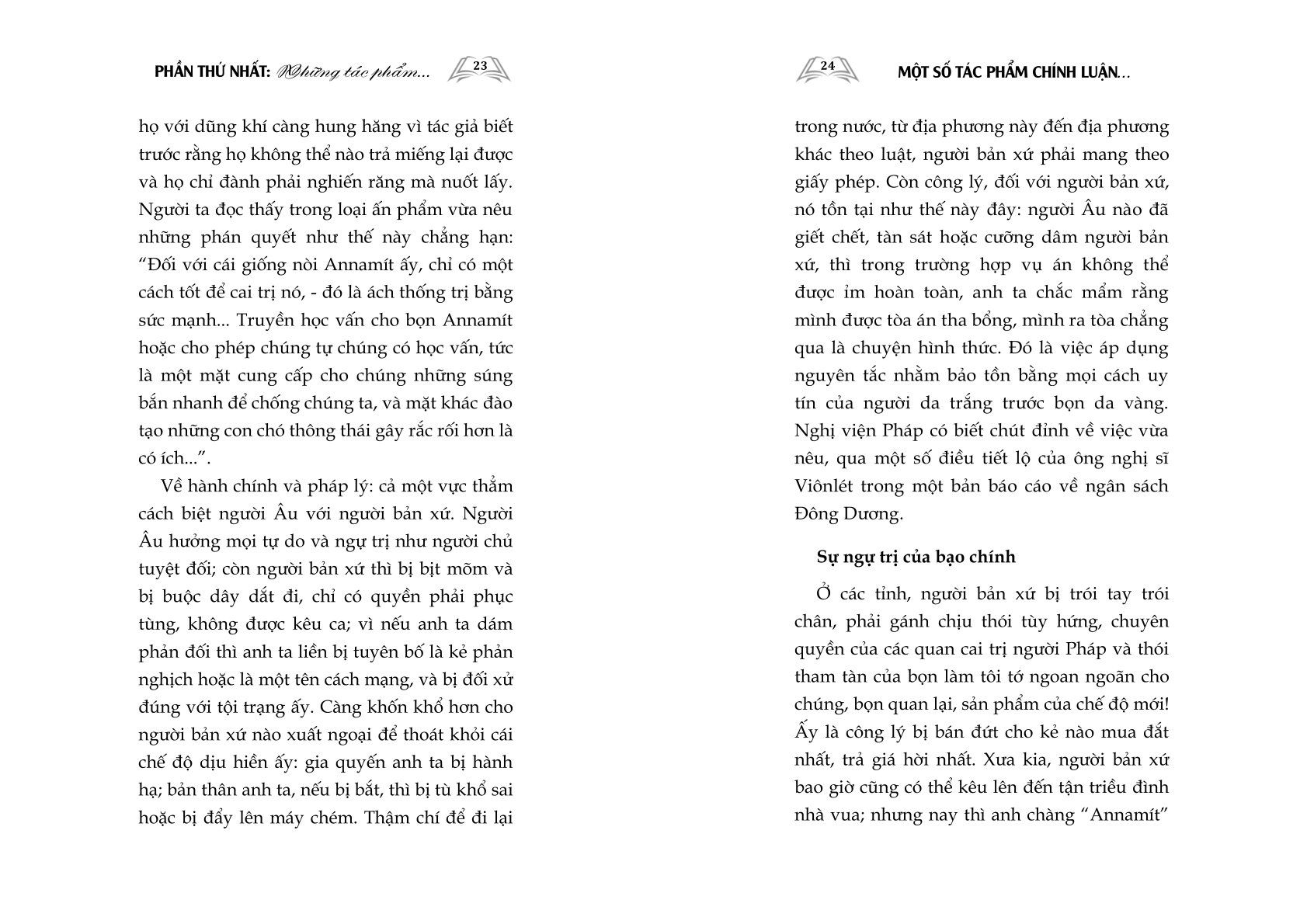 PHẦN THỨ NHẤT: Những tác phẩm... 23

họ với dũng khí càng hung hăng vì tác giả biết trước rằng họ không thể nào trả miếng lại được và họ chỉ đành phải nghiến răng mà nuốt lấy. Người ta đọc thấy trong loại ấn phẩm vừa nêu những phán quyết như thế này chẳng hạn: "Đối với cái giống nòi Annamít ấy, chỉ có một cách tốt để cai trị nó, - đó là ách thống trị bằng sức mạnh... Truyền học vấn cho bọn Annamít hoặc cho phép chúng tự chúng có học vấn, tức là một mặt cung cấp cho chúng những súng bắn nhanh để chống chúng ta, và mặt khác đào tạo những con chó thông thái gây rắc rối hơn là có ích...".

Về hành chính và pháp lý: cả một vực thẳm cách biệt người Âu với người bản xứ. Người Âu hưởng mọi tự do và ngự trị như người chủ tuyệt đối; còn người bản xứ thì bị bịt mõm và bị buộc dây dắt đi, chỉ có quyền phải phục tùng, không được kêu ca; vì nếu anh ta dám phản đối thì anh ta liền bị tuyên bố là kẻ phản nghịch hoặc là một tên cách mạng, và bị đối xử đúng với tội trạng ấy. Càng khốn khổ hơn cho người bản xứ nào xuất ngoại để thoát khỏi cái chế độ dịu hiền ấy: gia quyến anh ta bị hành hạ; bản thân anh ta, nếu bị bắt, thì bị tù khổ sai hoặc bị đẩy lên máy chém. Thậm chí để đi lại

24 MỘT SỐ TÁC PHẨM CHÍNH LUẬN...

trong nước, từ địa phương này đến địa phương khác theo luật, người bản xứ phải mang theo giấy phép. Còn công lý, đối với người bản xứ, nó tồn tại như thế này đây: người Âu nào đã giết chết, tàn sát hoặc cưỡng dâm người bản xứ, thì trong trường hợp vụ án không thể được ỉm hoàn toàn, anh ta chắc mẩm rằng mình được tòa án tha bổng, mình ra tòa chẳng qua là chuyện hình thức. Đó là việc áp dụng nguyên tắc nhằm bảo tồn bằng mọi cách uy tín của người da trắng trước bọn da vàng. Nghị viện Pháp có biết chút đỉnh về việc vừa nêu, qua một số điều tiết lộ của ông nghị sĩ Viônlét trong một bản báo cáo về ngân sách Đông Dương.

Sự ngự trị của bạo chính

Ở các tỉnh, người bản xứ bị trói tay trói chân, phải gánh chịu thói tùy hứng, chuyên quyền của các quan cai trị người Pháp và thói tham tàn của bọn làm tôi tớ ngoan ngoãn cho chúng, bọn quan lại, sản phẩm của chế độ mới! Ấy là công lý bị bán đứt cho kẻ nào mua đắt nhất, trả giá hời nhất. Xưa kia, người bản xứ bao giờ cũng có thể kêu lên đến tận triều đình nhà vua; nhưng nay thì anh chàng "Annamít"